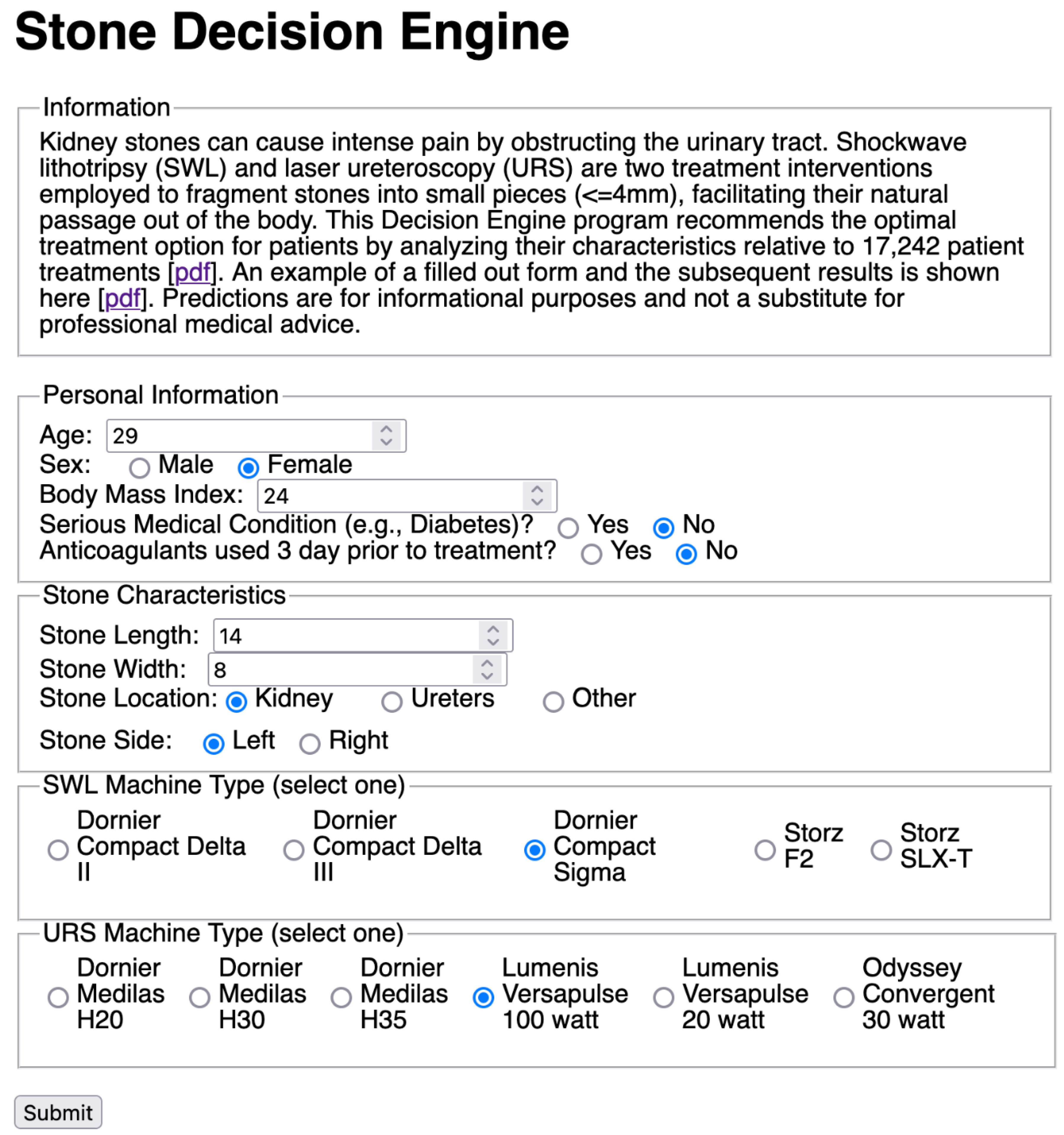 Stone Decision Engine

Information

Kidney stones can cause intense pain by obstructing the urinary tract. Shockwave lithotripsy (SWL) and laser ureteroscopy (URS) are two treatment interventions employed to fragment stones into small pieces (<=4mm), facilitating their natural passage out of the body. This Decision Engine program recommends the optimal treatment option for patients by analyzing their characteristics relative to 17,242 patient treatments [pdf]. An example of a filled out form and the subsequent results is shown here [pdf]. Predictions are for informational purposes and not a substitute for professional medical advice.

Personal Information

Age: 29

Sex: Male Female

Body Mass Index: 24

Serious Medical Condition (e.g., Diabetes)? Yes No

Anticoagulants used 3 day prior to treatment? Yes No

Stone Characteristics

Stone Length: 14

Stone Width: 8

Stone Location: Kidney Ureters Other

Stone Side: Left Right

SWL Machine Type (select one)

Dornier Compact Delta II

Dornier Compact Delta III

Dornier Compact Sigma

Storz F2

Storz SLX-T

URS Machine Type (select one)

Dornier Medilas H20

Dornier Medilas H30

Dornier Medilas H35

Lumenis Versapulse 100 watt

Lumenis Versapulse 20 watt

Odyssey Convergent 30 watt

Submit